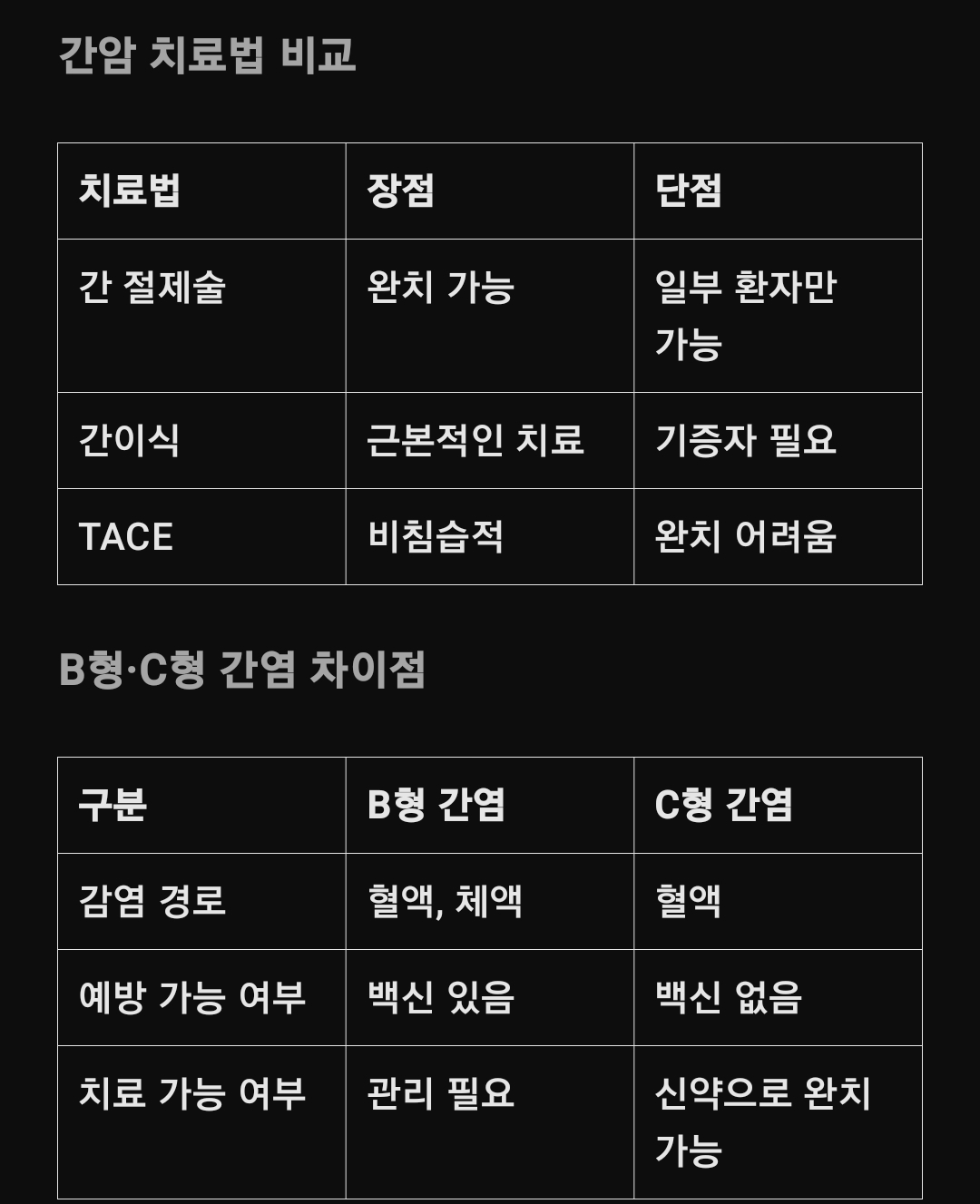 간암 치료법 비교

| 치료법 | 장점 | 단점 |
|---|---|---|
| 간 절제술 | 완치 가능 | 일부 환자만 가능 |
| 간이식 | 근본적인 치료 | 기증자 필요 |
| TACE | 비침습적 | 완치 어려움 |

B형·C형 간염 차이점

| 구분 | B형 간염 | C형 간염 |
|---|---|---|
| 감염 경로 | 혈액, 체액 | 혈액 |
| 예방 가능 여부 | 백신 있음 | 백신 없음 |
| 치료 가능 여부 | 관리 필요 | 신약으로 완치 가능 |